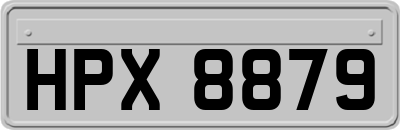 HPX 8879